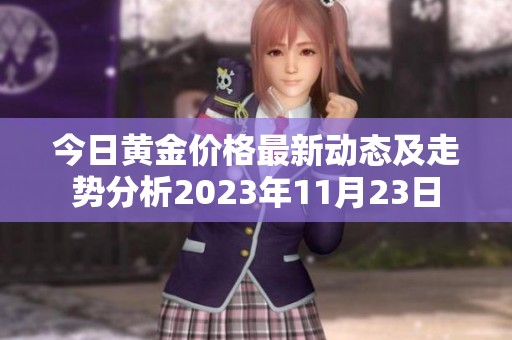 今日黄金价格最新动态及走势分析2023年11月23日